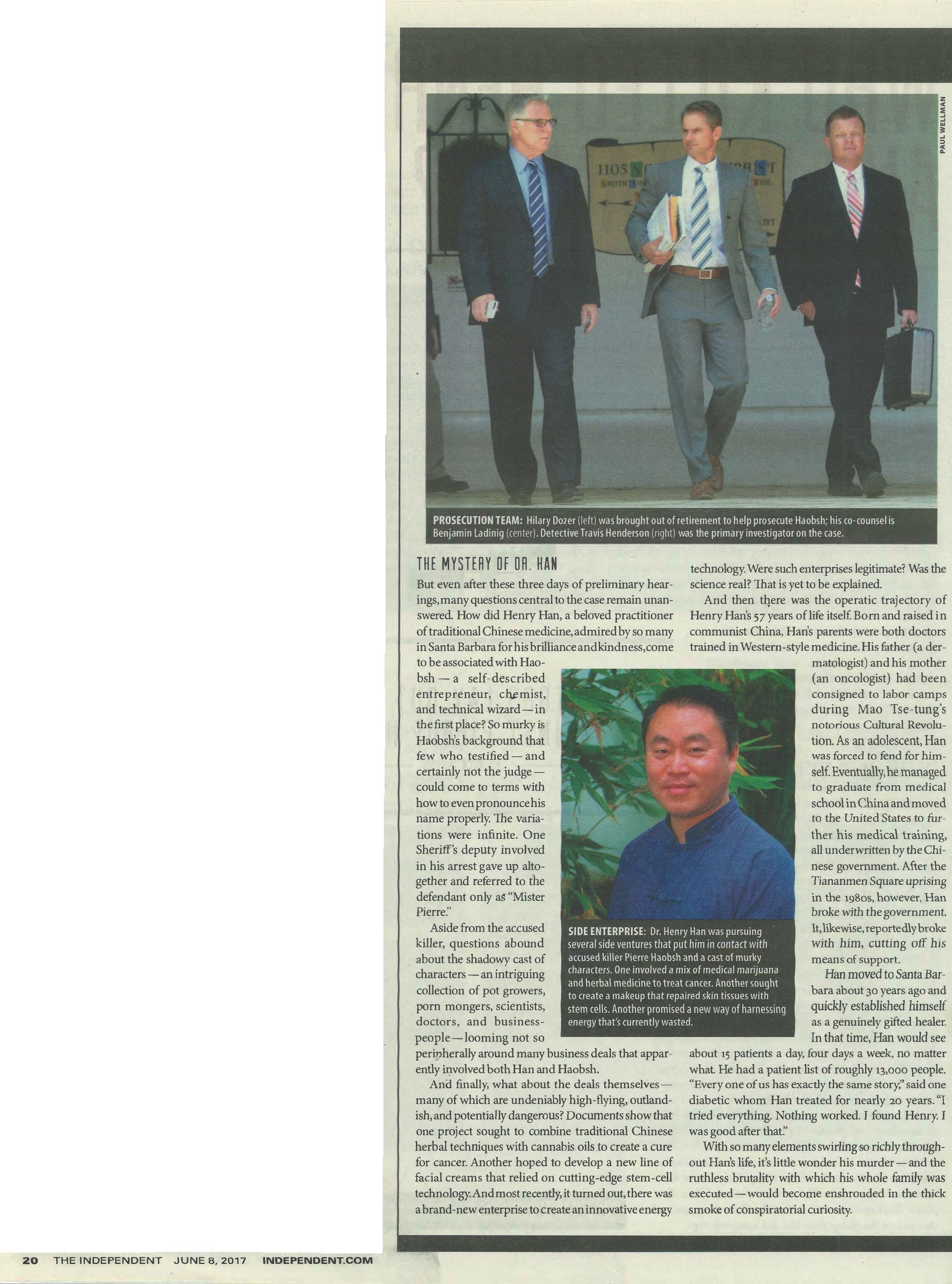 PAUL WELLMAN

PROSECUTION TEAM: Hilary Dozer (left) was brought out of retirement to help prosecute Haobsh; his co-counsel is Benjamin Ladinig (center). Detective Travis Henderson (right) was the primary investigator on the case.

THE MYSTERY OF DR. HAN

But even after these three days of preliminary hearings, many questions central to the case remain unanswered. How did Henry Han, a beloved practitioner of traditional Chinese medicine, admired by so many in Santa Barbara for his brilliance and kindness, come to be associated with Haobsh — a self-described entrepreneur, chemist, and technical wizard — in the first place? So murky is Haobsh's background that few who testified — and certainly not the judge — could come to terms with how to even pronounce his name properly. The variations were infinite. One Sheriff's deputy involved in his arrest gave up altogether and referred to the defendant only as "Mister Pierre."

Aside from the accused killer, questions abound about the shadowy cast of characters — an intriguing collection of pot growers, porn mongers, scientists, doctors, and businesspeople — looming not so peripherally around many business deals that apparently involved both Han and Haobsh.

And finally, what about the deals themselves — many of which are undeniably high-flying, outlandish, and potentially dangerous? Documents show that one project sought to combine traditional Chinese herbal techniques with cannabis oils to create a cure for cancer. Another hoped to develop a new line of facial creams that relied on cutting-edge stem-cell technology. And most recently, it turned out, there was a brand-new enterprise to create an innovative energy technology. Were such enterprises legitimate? Was the science real? That is yet to be explained.

And then there was the operatic trajectory of Henry Han's 57 years of life itself. Born and raised in communist China, Han's parents were both doctors trained in Western-style medicine. His father (a dermatologist) and his mother (an oncologist) had been consigned to labor camps during Mao Tse-tung's notorious Cultural Revolution. As an adolescent, Han was forced to fend for himself. Eventually, he managed to graduate from medical school in China and moved to the United States to further his medical training, all underwritten by the Chinese government. After the Tiananmen Square uprising in the 1980s, however, Han broke with the government. It, likewise, reportedly broke with him, cutting off his means of support.

Han moved to Santa Barbara about 30 years ago and quickly established himself as a genuinely gifted healer. In that time, Han would see about 15 patients a day, four days a week, no matter what. He had a patient list of roughly 13,000 people. "Every one of us has exactly the same story," said one diabetic whom Han treated for nearly 20 years. "I tried everything. Nothing worked. I found Henry. I was good after that."

With so many elements swirling so richly throughout Han's life, it's little wonder his murder — and the ruthless brutality with which his whole family was executed — would become enshrouded in the thick smoke of conspiratorial curiosity.

SIDE ENTERPRISE: Dr. Henry Han was pursuing several side ventures that put him in contact with accused killer Pierre Haobsh and a cast of murky characters. One involved a mix of medical marijuana and herbal medicine to treat cancer. Another sought to create a makeup that repaired skin tissues with stem cells. Another promised a new way of harnessing energy that's currently wasted.

20 THE INDEPENDENT JUNE 8, 2017 INDEPENDENT.COM